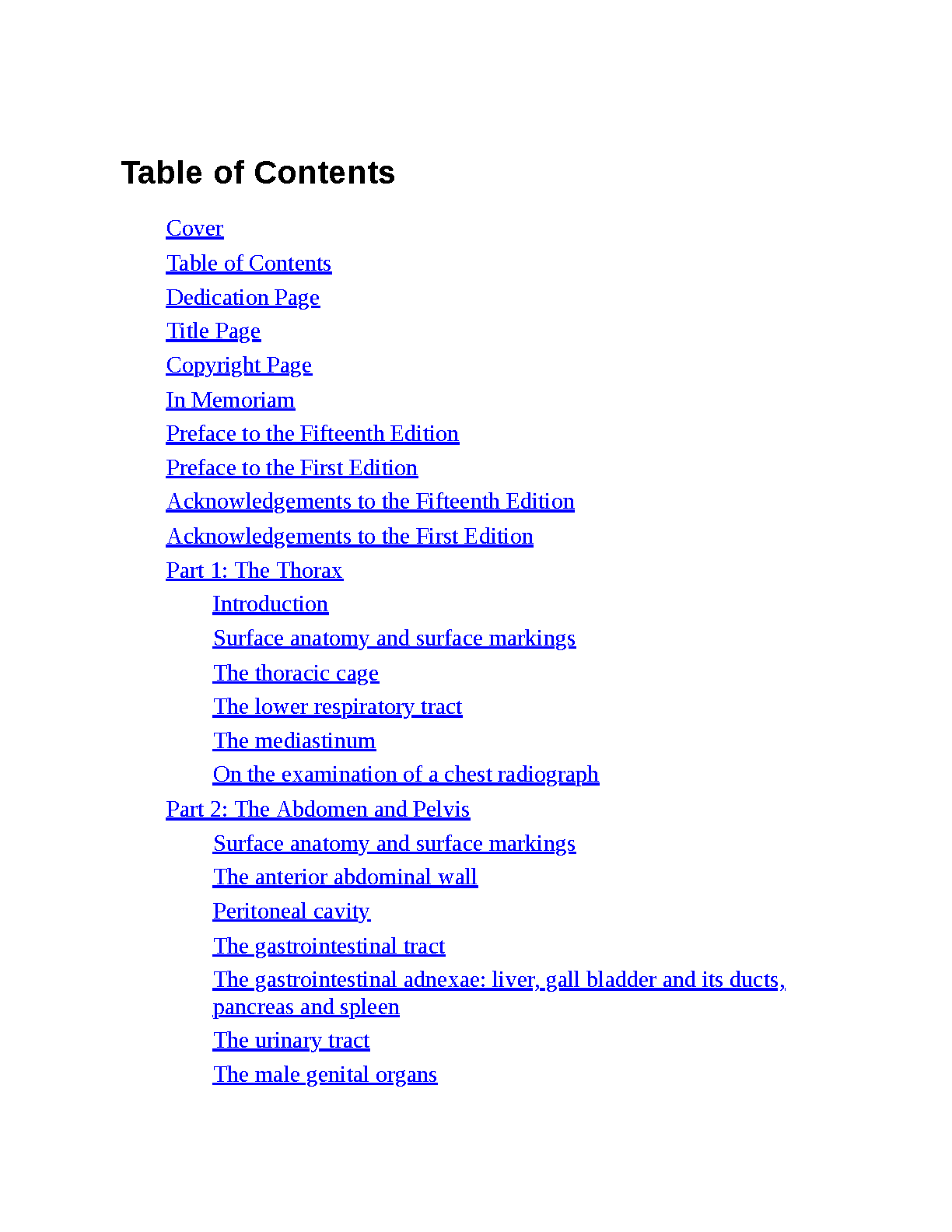 Table of Contents

Cover

Table of Contents

Dedication Page

Title Page

Copyright Page

In Memoriam

Preface to the Fifteenth Edition

Preface to the First Edition

Acknowledgements to the Fifteenth Edition

Acknowledgements to the First Edition

Part 1: The Thorax

Introduction

Surface anatomy and surface markings

The thoracic cage

The lower respiratory tract

The mediastinum

On the examination of a chest radiograph

Part 2: The Abdomen and Pelvis

Surface anatomy and surface markings

The anterior abdominal wall

Peritoneal cavity

The gastrointestinal tract

The gastrointestinal adnexae: liver, gall bladder and its ducts, pancreas and spleen

The urinary tract

The male genital organs